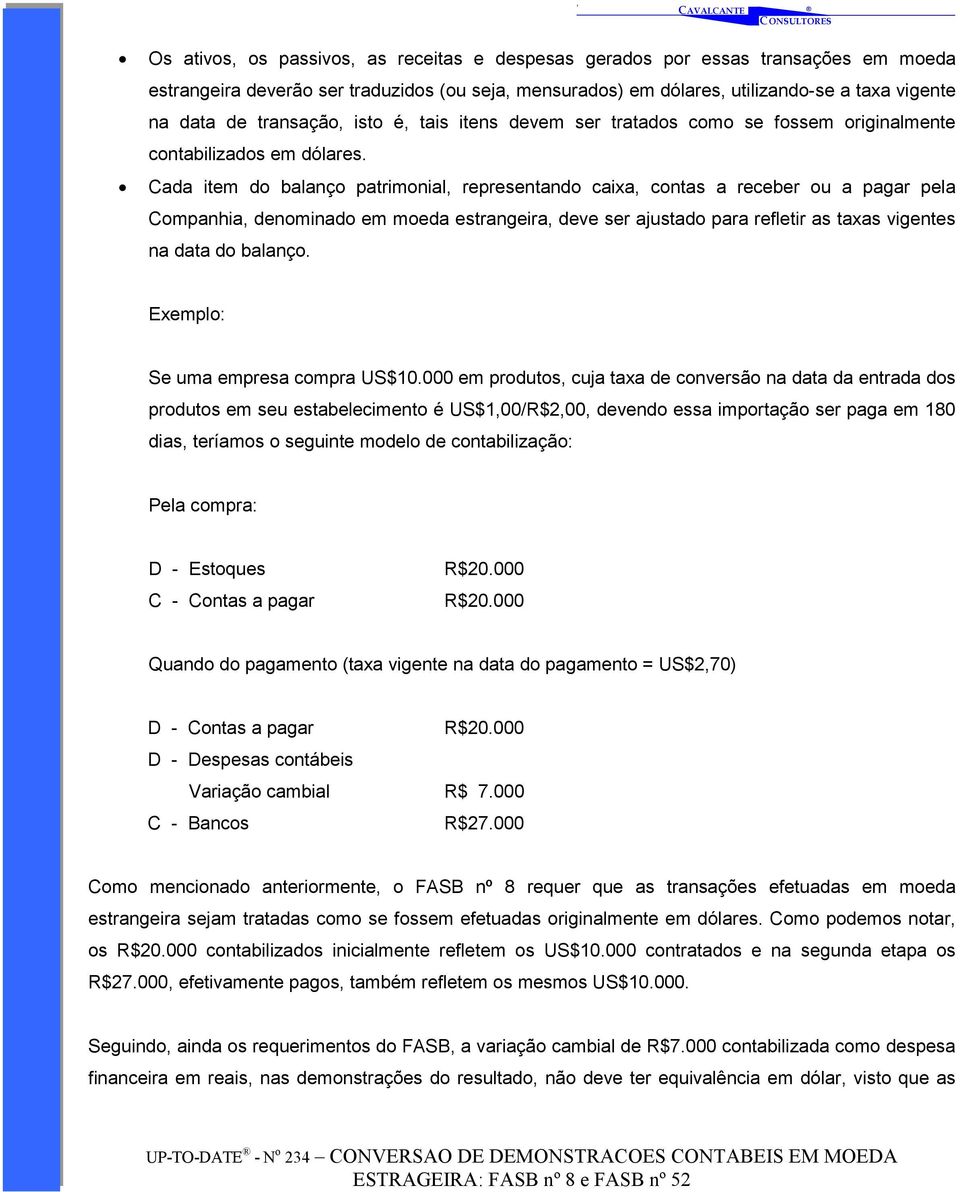 CAVALCANTE ® CONSULTORES

• Os ativos, os passivos, as receitas e despesas gerados por essas transações em moeda estrangeira deverão ser traduzidos (ou seja, mensurados) em dólares, utilizando-se a taxa vigente na data de transação, isto é, tais itens devem ser tratados como se fossem originalmente contabilizados em dólares.

• Cada item do balanço patrimonial, representando caixa, contas a receber ou a pagar pela Companhia, denominado em moeda estrangeira, deve ser ajustado para refletir as taxas vigentes na data do balanço.

Exemplo:

Se uma empresa compra US$10.000 em produtos, cuja taxa de conversão na data da entrada dos produtos em seu estabelecimento é US$1,00/R$2,00, devendo essa importação ser paga em 180 dias, teríamos o seguinte modelo de contabilização:

Pela compra:

D - Estoques R$20.000
C - Contas a pagar R$20.000

Quando do pagamento (taxa vigente na data do pagamento = US$2,70)

D - Contas a pagar R$20.000
D - Despesas contábeis
Variação cambial R$ 7.000
C - Bancos R$27.000

Como mencionado anteriormente, o FASB nº 8 requer que as transações efetuadas em moeda estrangeira sejam tratadas como se fossem efetuadas originalmente em dólares. Como podemos notar, os R$20.000 contabilizados inicialmente refletem os US$10.000 contratados e na segunda etapa os R$27.000, efetivamente pagos, também refletem os mesmos US$10.000.

Seguindo, ainda os requerimentos do FASB, a variação cambial de R$7.000 contabilizada como despesa financeira em reais, nas demonstrações do resultado, não deve ter equivalência em dólar, visto que as

UP-TO-DATE ® - Nº 234 – CONVERSAO DE DEMONSTRACOES CONTABEIS EM MOEDA ESTRAGEIRA: FASB nº 8 e FASB nº 52